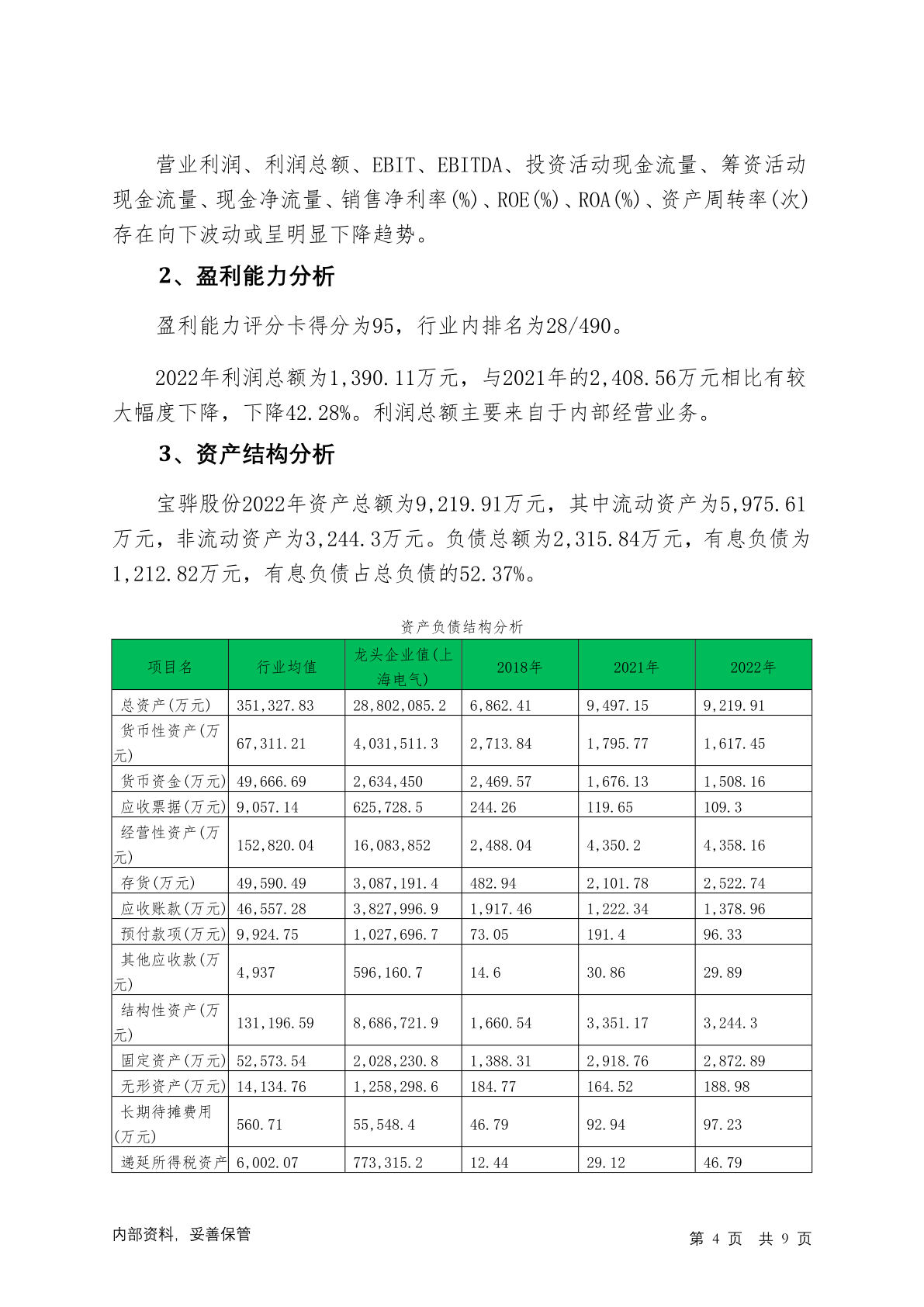 营业利润、利润总额、EBIT、EBITDA、投资活动现金流量、筹资活动现金流量、现金净流量、销售净利率(%)、ROE(%)、ROA(%)、资产周转率(次)存在向下波动或呈明显下降趋势。

2、盈利能力分析

盈利能力评分卡得分为95，行业内排名为28/490。

2022年利润总额为1,390.11万元，与2021年的2,408.56万元相比有较大幅度下降，下降42.28%。利润总额主要来自于内部经营业务。

3、资产结构分析

宝骅股份2022年资产总额为9,219.91万元，其中流动资产为5,975.61万元，非流动资产为3,244.3万元。负债总额为2,315.84万元，有息负债为1,212.82万元，有息负债占总负债的52.37%。

资产负债结构分析

| 项目名 | 行业均值 | 龙头企业值(上海电气) | 2018年 | 2021年 | 2022年 |
|---|---|---|---|---|---|
| 总资产(万元) | 351,327.83 | 28,802,085.2 | 6,862.41 | 9,497.15 | 9,219.91 |
| 货币性资产(万元) | 67,311.21 | 4,031,511.3 | 2,713.84 | 1,795.77 | 1,617.45 |
| 货币资金(万元) | 49,666.69 | 2,634,450 | 2,469.57 | 1,676.13 | 1,508.16 |
| 应收票据(万元) | 9,057.14 | 625,728.5 | 244.26 | 119.65 | 109.3 |
| 经营性资产(万元) | 152,820.04 | 16,083,852 | 2,488.04 | 4,350.2 | 4,358.16 |
| 存货(万元) | 49,590.49 | 3,087,191.4 | 482.94 | 2,101.78 | 2,522.74 |
| 应收账款(万元) | 46,557.28 | 3,827,996.9 | 1,917.46 | 1,222.34 | 1,378.96 |
| 预付款项(万元) | 9,924.75 | 1,027,696.7 | 73.05 | 191.4 | 96.33 |
| 其他应收款(万元) | 4,937 | 596,160.7 | 14.6 | 30.86 | 29.89 |
| 结构性资产(万元) | 131,196.59 | 8,686,721.9 | 1,660.54 | 3,351.17 | 3,244.3 |
| 固定资产(万元) | 52,573.54 | 2,028,230.8 | 1,388.31 | 2,918.76 | 2,872.89 |
| 无形资产(万元) | 14,134.76 | 1,258,298.6 | 184.77 | 164.52 | 188.98 |
| 长期待摊费用(万元) | 560.71 | 55,548.4 | 46.79 | 92.94 | 97.23 |
| 递延所得税资产 | 6,002.07 | 773,315.2 | 12.44 | 29.12 | 46.79 |

内部资料，妥善保管

第 4 页 共 9 页